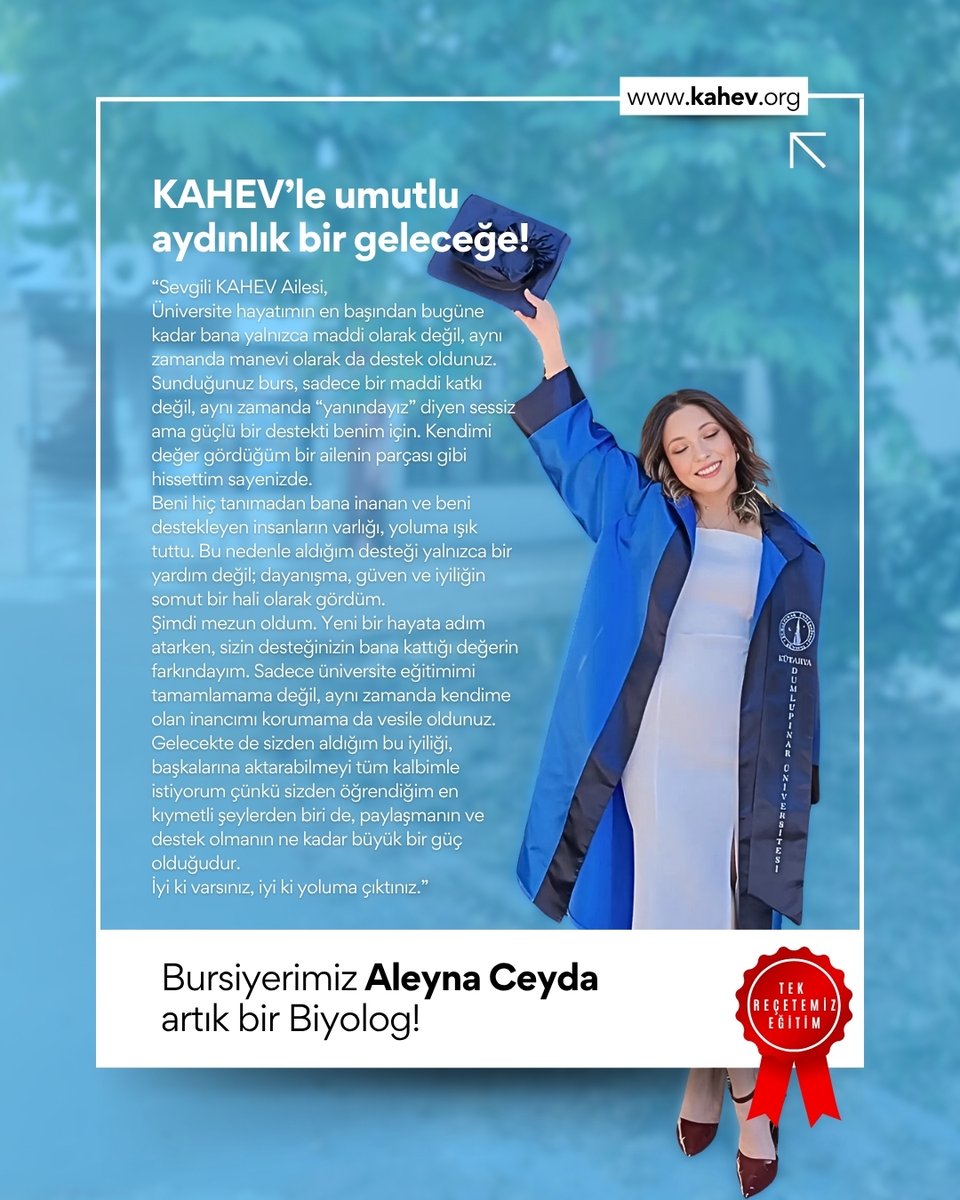 www.kahev.org

KAHEV'le umutlu aydınlık bir geleceğe!

"Sevgili KAHEV Ailesi,
Üniversite hayatımın en başından bugüne kadar bana yalnızca maddi olarak değil, aynı zamanda manevi olarak da destek oldunuz. Sunduğunuz burs, sadece bir maddi katkı değil, aynı zamanda "yanındayız" diyen sessiz ama güçlü bir destekti benim için. Kendimi değer gördüğüm bir ailenin parçası gibi hissettim sayenizde.
Beni hiç tanımadan bana inanan ve beni destekleyen insanların varlığı, yoluma ışık tuttu. Bu nedenle aldığım desteği yalnızca bir yardım değil; dayanışma, güven ve iyiliğin somut bir hali olarak gördüm.
Şimdi mezun oldum. Yeni bir hayata adım atarken, sizin desteğinizin bana kattığı değerin farkındayım. Sadece üniversite eğitimimi tamamlamama değil, aynı zamanda kendime olan inancımı korumama da vesile oldunuz. Gelecekte de sizden aldığım bu iyiliği, başkalarına aktarabilmeyi tüm kalbimle istiyorum çünkü sizden öğrendiğim en kıymetli şeylerden biri de, paylaşmanın ve destek olmanın ne kadar büyük bir güç olduğudur.
İyi ki varsınız, iyi ki yoluma çıktınız."

KÜTAHYA DUMLUPINAR ÜNİVERSİTESİ

Bursiyerimiz Aleyna Ceyda artık bir Biyolog!

TEK REÇETEMİZ EĞİTİM